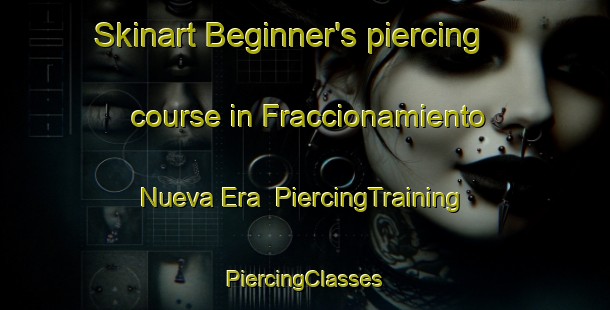 Skinart Beginner's piercing course in Fraccionamiento Nueva Era PiercingTraining

PiercingClasses